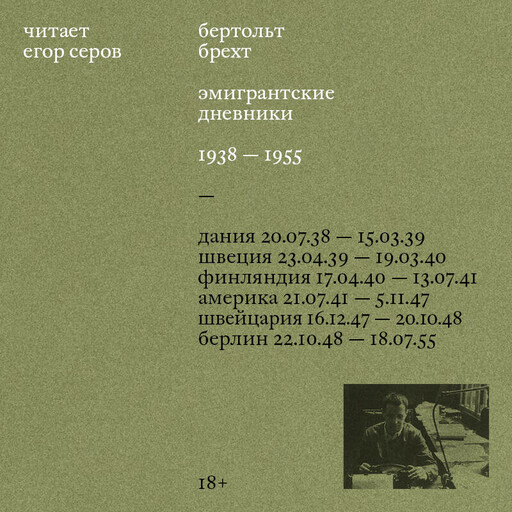 читает
егор серов

бертольт
брехт

эмигрантские
дневники

1938 — 1955

—

дания 20.07.38 — 15.03.39
швеция 23.04.39 — 19.03.40
финляндия 17.04.40 — 13.07.41
америка 21.07.41 — 5.11.47
швейцария 16.12.47 — 20.10.48
берлин 22.10.48 — 18.07.55

18+